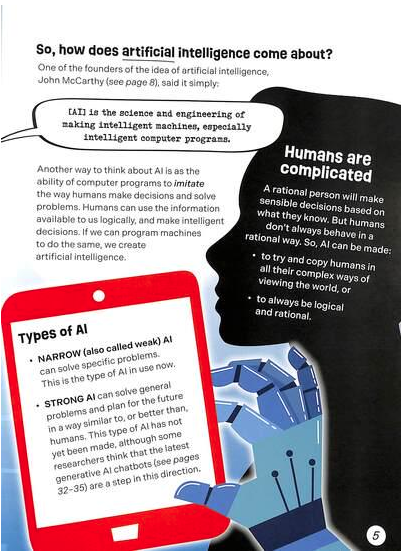 So, how does artificial intelligence come about?

One of the founders of the idea of artificial intelligence, John McCarthy (see page 8), said it simply:

[AI] is the science and engineering of making intelligent machines, especially intelligent computer programs.

Another way to think about AI is as the ability of computer programs to imitate the way humans make decisions and solve problems. Humans can use the information available to us logically, and make intelligent decisions. If we can program machines to do the same, we create artificial intelligence.

Humans are complicated

A rational person will make sensible decisions based on what they know. But humans don't always behave in a rational way. So, AI can be made:

• to try and copy humans in all their complex ways of viewing the world, or

• to always be logical and rational.

Types of AI

• NARROW (also called weak) AI can solve specific problems. This is the type of AI in use now.

• STRONG AI can solve general problems and plan for the future in a way similar to, or better than, humans. This type of AI has not yet been made, although some researchers think that the latest generative AI chatbots (see pages 32–35) are a step in this direction.

5